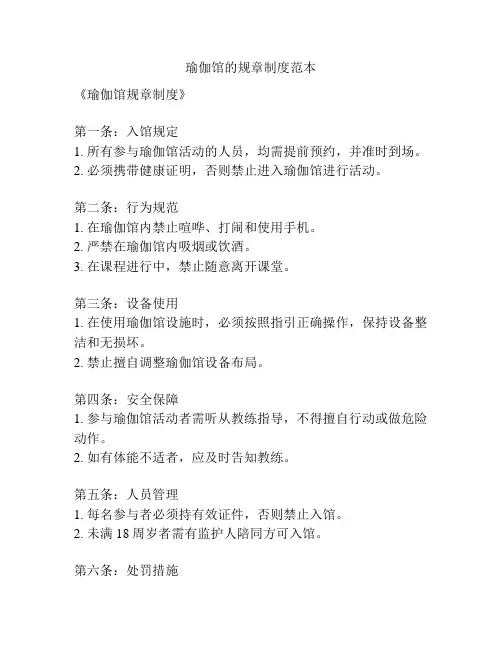 瑜伽馆的规章制度范本

《瑜伽馆规章制度》

第一条：入馆规定
1. 所有参与瑜伽馆活动的人员，均需提前预约，并准时到场。
2. 必须携带健康证明，否则禁止进入瑜伽馆进行活动。

第二条：行为规范
1. 在瑜伽馆内禁止喧哗、打闹和使用手机。
2. 严禁在瑜伽馆内吸烟或饮酒。
3. 在课程进行中，禁止随意离开课堂。

第三条：设备使用
1. 在使用瑜伽馆设施时，必须按照指引正确操作，保持设备整洁和无损坏。
2. 禁止擅自调整瑜伽馆设备布局。

第四条：安全保障
1. 参与瑜伽馆活动者需听从教练指导，不得擅自行动或做危险动作。
2. 如有体能不适者，应及时告知教练。

第五条：人员管理
1. 每名参与者必须持有效证件，否则禁止入馆。
2. 未满 18 周岁者需有监护人陪同方可入馆。

第六条：处罚措施